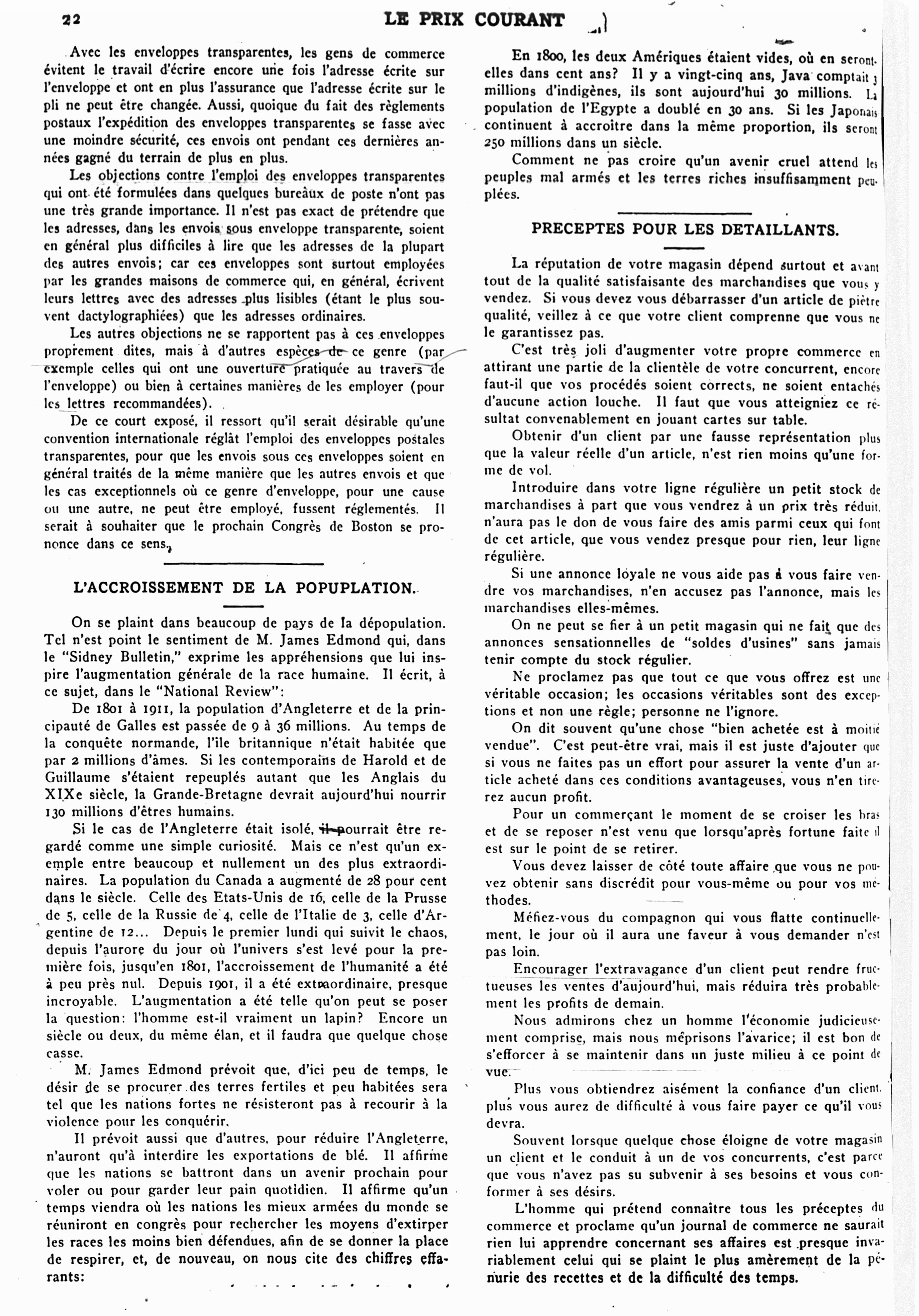 22 LE PRIX COURANT

Avec les enveloppes transparentes, les gens de commerce évitent le travail d'écrire encore une fois l'adresse écrite sur l'enveloppe et ont en plus l'assurance que l'adresse écrite sur le pli ne peut être changée. Aussi, quoique du fait des règlements postaux l'expédition des enveloppes transparentes se fasse avec une moindre sécurité, ces envois ont pendant ces dernières années gagné du terrain de plus en plus.

Les objections contre l'emploi des enveloppes transparentes qui ont été formulées dans quelques bureaux de poste n'ont pas une très grande importance. Il n'est pas exact de prétendre que les adresses, dans les envois sous enveloppe transparente, soient en général plus difficiles à lire que les adresses de la plupart des autres envois; car ces enveloppes sont surtout employées par les grandes maisons de commerce qui, en général, écrivent leurs lettres avec des adresses plus lisibles (étant le plus souvent dactylographiées) que les adresses ordinaires.

Les autres objections ne se rapportent pas à ces enveloppes proprement dites, mais à d'autres espèces de ce genre (par exemple celles qui ont une ouverture pratiquée au travers de l'enveloppe) ou bien à certaines manières de les employer (pour les lettres recommandées).

De ce court exposé, il ressort qu'il serait désirable qu'une convention internationale réglât l'emploi des enveloppes postales transparentes, pour que les envois sous ces enveloppes soient en général traités de la même manière que les autres envois et que les cas exceptionnels où ce genre d'enveloppe, pour une cause ou une autre, ne peut être employé, fussent réglementés. Il serait à souhaiter que le prochain Congrès de Boston se prononce dans ce sens.

L'ACCROISSEMENT DE LA POPUPLATION.

On se plaint dans beaucoup de pays de la dépopulation. Tel n'est point le sentiment de M. James Edmond qui, dans le "Sidney Bulletin," exprime les appréhensions que lui inspire l'augmentation générale de la race humaine. Il écrit, à ce sujet, dans le "National Review":

De 1801 à 1911, la population d'Angleterre et de la principauté de Galles est passée de 9 à 36 millions. Au temps de la conquête normande, l'île britannique n'était habitée que par 2 millions d'âmes. Si les contemporains de Harold et de Guillaume s'étaient repeuplés autant que les Anglais du XIXe siècle, la Grande-Bretagne devrait aujourd'hui nourrir 130 millions d'êtres humains.

Si le cas de l'Angleterre était isolé, il pourrait être regardé comme une simple curiosité. Mais ce n'est qu'un exemple entre beaucoup et nullement un des plus extraordinaires. La population du Canada a augmenté de 28 pour cent dans le siècle. Celle des Etats-Unis de 16, celle de la Prusse de 5, celle de la Russie de 4, celle de l'Italie de 3, celle d'Argentine de 12... Depuis le premier lundi qui suivit le chaos, depuis l'aurore du jour où l'univers s'est levé pour la première fois, jusqu'en 1801, l'accroissement de l'humanité a été à peu près nul. Depuis 1901, il a été extraordinaire, presque incroyable. L'augmentation a été telle qu'on peut se poser la question: l'homme est-il vraiment un lapin? Encore un siècle ou deux, du même élan, et il faudra que quelque chose casse.

M. James Edmond prévoit que, d'ici peu de temps, le désir de se procurer des terres fertiles et peu habitées sera tel que les nations fortes ne résisteront pas à recourir à la violence pour les conquérir.

Il prévoit aussi que d'autres, pour réduire l'Angleterre, n'auront qu'à interdire les exportations de blé. Il affirme que les nations se battront dans un avenir prochain pour voler ou pour garder leur pain quotidien. Il affirme qu'un temps viendra où les nations les mieux armées du monde se réuniront en congrès pour rechercher les moyens d'extirper les races les moins bien défendues, afin de se donner la place de respirer, et, de nouveau, on nous cite des chiffres effarants:

En 1800, les deux Amériques étaient vides, où en seront-elles dans cent ans? Il y a vingt-cinq ans, Java comptait 3 millions d'indigènes, ils sont aujourd'hui 30 millions. La population de l'Egypte a doublé en 30 ans. Si les Japonais continuent à accroitre dans la même proportion, ils seront 250 millions dans un siècle.

Comment ne pas croire qu'un avenir cruel attend les peuples mal armés et les terres riches insuffisamment peuplées.

PRECEPTES POUR LES DETAILLANTS.

La réputation de votre magasin dépend surtout et avant tout de la qualité satisfaisante des marchandises que vous y vendez. Si vous devez vous débarrasser d'un article de piètre qualité, veillez à ce que votre client comprenne que vous ne le garantissez pas.

C'est très joli d'augmenter votre propre commerce en attirant une partie de la clientèle de votre concurrent, encore faut-il que vos procédés soient corrects, ne soient entachés d'aucune action louche. Il faut que vous atteigniez ce résultat convenablement en jouant cartes sur table.

Obtenir d'un client par une fausse représentation plus que la valeur réelle d'un article, n'est rien moins qu'une forme de vol.

Introduire dans votre ligne régulière un petit stock de marchandises à part que vous vendrez à un prix très réduit, n'aura pas le don de vous faire des amis parmi ceux qui font de cet article, que vous vendez presque pour rien, leur ligne régulière.

Si une annonce loyale ne vous aide pas à vous faire vendre vos marchandises, n'en accusez pas l'annonce, mais les marchandises elles-mêmes.

On ne peut se fier à un petit magasin qui ne fait que des annonces sensationnelles de "soldes d'usines" sans jamais tenir compte du stock régulier.

Ne proclamez pas que tout ce que vous offrez est une véritable occasion; les occasions véritables sont des exceptions et non une règle; personne ne l'ignore.

On dit souvent qu'une chose "bien achetée est à moitié vendue". C'est peut-être vrai, mais il est juste d'ajouter que si vous ne faites pas un effort pour assurer la vente d'un article acheté dans ces conditions avantageuses, vous n'en tirerez aucun profit.

Pour un commerçant le moment de se croiser les bras et de se reposer n'est venu que lorsqu'après fortune faite il est sur le point de se retirer.

Vous devez laisser de côté toute affaire que vous ne pouvez obtenir sans discrédit pour vous-même ou pour vos méthodes.

Méfiez-vous du compagnon qui vous flatte continuellement, le jour où il aura une faveur à vous demander n'est pas loin.

Encourager l'extravagance d'un client peut rendre fructueuses les ventes d'aujourd'hui, mais réduira très probablement les profits de demain.

Nous admirons chez un homme l'économie judicieusement comprise, mais nous méprisons l'avarice; il est bon de s'efforcer à se maintenir dans un juste milieu à ce point de vue.

Plus vous obtiendrez aisément la confiance d'un client, plus vous aurez de difficulté à vous faire payer ce qu'il vous devra.

Souvent lorsque quelque chose éloigne de votre magasin un client et le conduit à un de vos concurrents, c'est parce que vous n'avez pas su subvenir à ses besoins et vous conformer à ses désirs.

L'homme qui prétend connaitre tous les préceptes du commerce et proclame qu'un journal de commerce ne saurait rien lui apprendre concernant ses affaires est presque invariablement celui qui se plaint le plus amèrement de la pénurie des recettes et de la difficulté des temps.